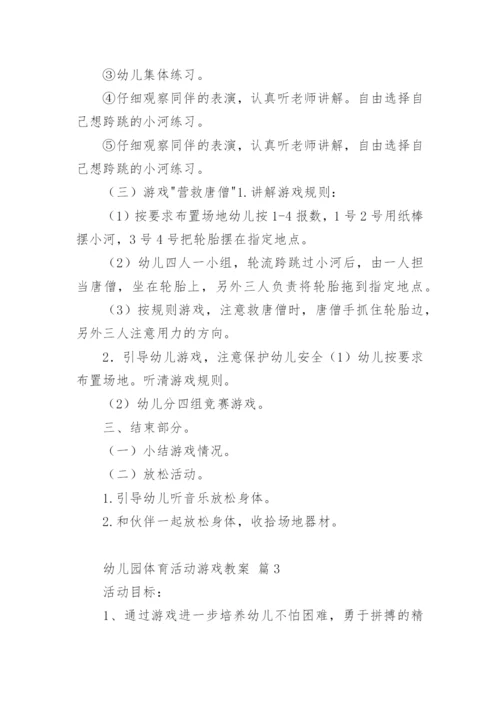 ③幼儿集体练习。

④仔细观察同伴的表演，认真听老师讲解。自由选择自己想跨跳的小河练习。

⑤仔细观察同伴的表演，认真听老师讲解，自由选择自己想跨跳的小河练习。

（三）游戏"营救唐僧"1.讲解游戏规则：

（1）按要求布置场地幼儿按1-4报数，1号2号用纸棒摆小河，3号4号把轮胎摆在指定地点。

（2）幼儿四人一小组，轮流跨跳过小河后，由一人担当唐僧，坐在轮胎上，另外三人负责将轮胎拖到指定地点。

（3）按规则游戏，注意救唐僧时，唐僧手抓住轮胎边，另外三人注意用力的方向。

2．引导幼儿游戏，注意保护幼儿安全（1）幼儿按要求布置场地。听清游戏规则。

（2）幼儿分四组竞赛游戏。

三、结束部分。

（一）小结游戏情况。

（二）放松活动。

1.引导幼儿听音乐放松身体。

2.和伙伴一起放松身体，收拾场地器材。

幼儿园体育活动游戏教案 篇3

活动目标：

1、通过游戏进一步培养幼儿不怕困难，勇于拼搏的精